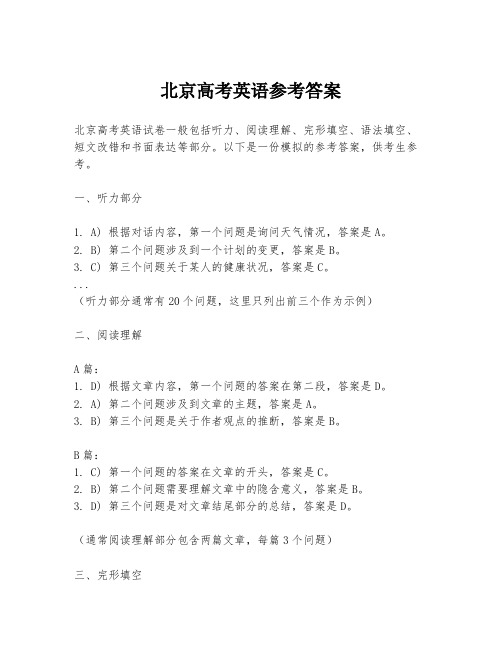 北京高考英语参考答案

北京高考英语试卷一般包括听力、阅读理解、完形填空、语法填空、短文改错和书面表达等部分。以下是一份模拟的参考答案，供考生参考。

一、听力部分

1. A) 根据对话内容，第一个问题是询问天气情况，答案是A。
2. B) 第二个问题涉及到一个计划的变更，答案是B。
3. C) 第三个问题关于某人的健康状况，答案是C。
...
（听力部分通常有20个问题，这里只列出前三个作为示例）

二、阅读理解

A篇：
1. D) 根据文章内容，第一个问题的答案在第二段，答案是D。
2. A) 第二个问题涉及到文章的主题，答案是A。
3. B) 第三个问题是关于作者观点的推断，答案是B。

B篇：
1. C) 第一个问题的答案在文章的开头，答案是C。
2. B) 第二个问题需要理解文章中的隐含意义，答案是B。
3. D) 第三个问题是对文章结尾部分的总结，答案是D。

（通常阅读理解部分包含两篇文章，每篇3个问题）

三、完形填空